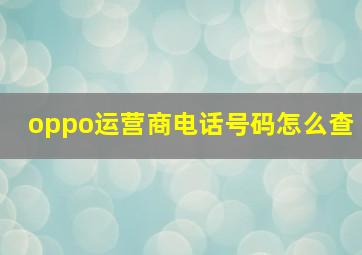 oppo运营商电话号码怎么查